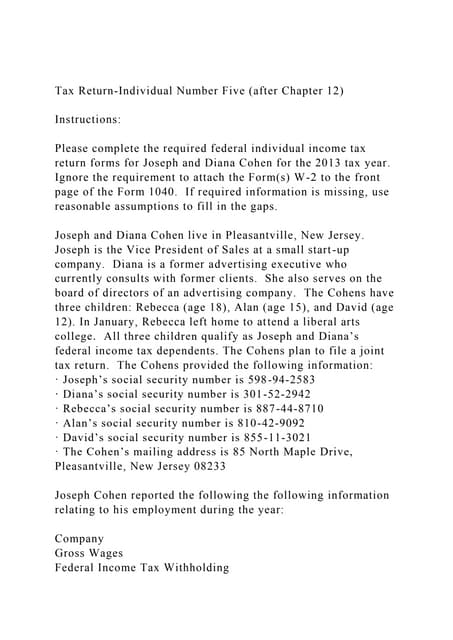 Tax Return-Individual Number Five (after Chapter 12)

Instructions:

Please complete the required federal individual income tax return forms for Joseph and Diana Cohen for the 2013 tax year. Ignore the requirement to attach the Form(s) W-2 to the front page of the Form 1040. If required information is missing, use reasonable assumptions to fill in the gaps.

Joseph and Diana Cohen live in Pleasantville, New Jersey. Joseph is the Vice President of Sales at a small start-up company. Diana is a former advertising executive who currently consults with former clients. She also serves on the board of directors of an advertising company. The Cohens have three children: Rebecca (age 18), Alan (age 15), and David (age 12). In January, Rebecca left home to attend a liberal arts college. All three children qualify as Joseph and Diana's federal income tax dependents. The Cohens plan to file a joint tax return. The Cohens provided the following information:
· Joseph's social security number is 598-94-2583
· Diana's social security number is 301-52-2942
· Rebecca's social security number is 887-44-8710
· Alan's social security number is 810-42-9092
· David's social security number is 855-11-3021
· The Cohen's mailing address is 85 North Maple Drive, Pleasantville, New Jersey 08233

Joseph Cohen reported the following the following information relating to his employment during the year:

Company
Gross Wages
Federal Income Tax Withholding